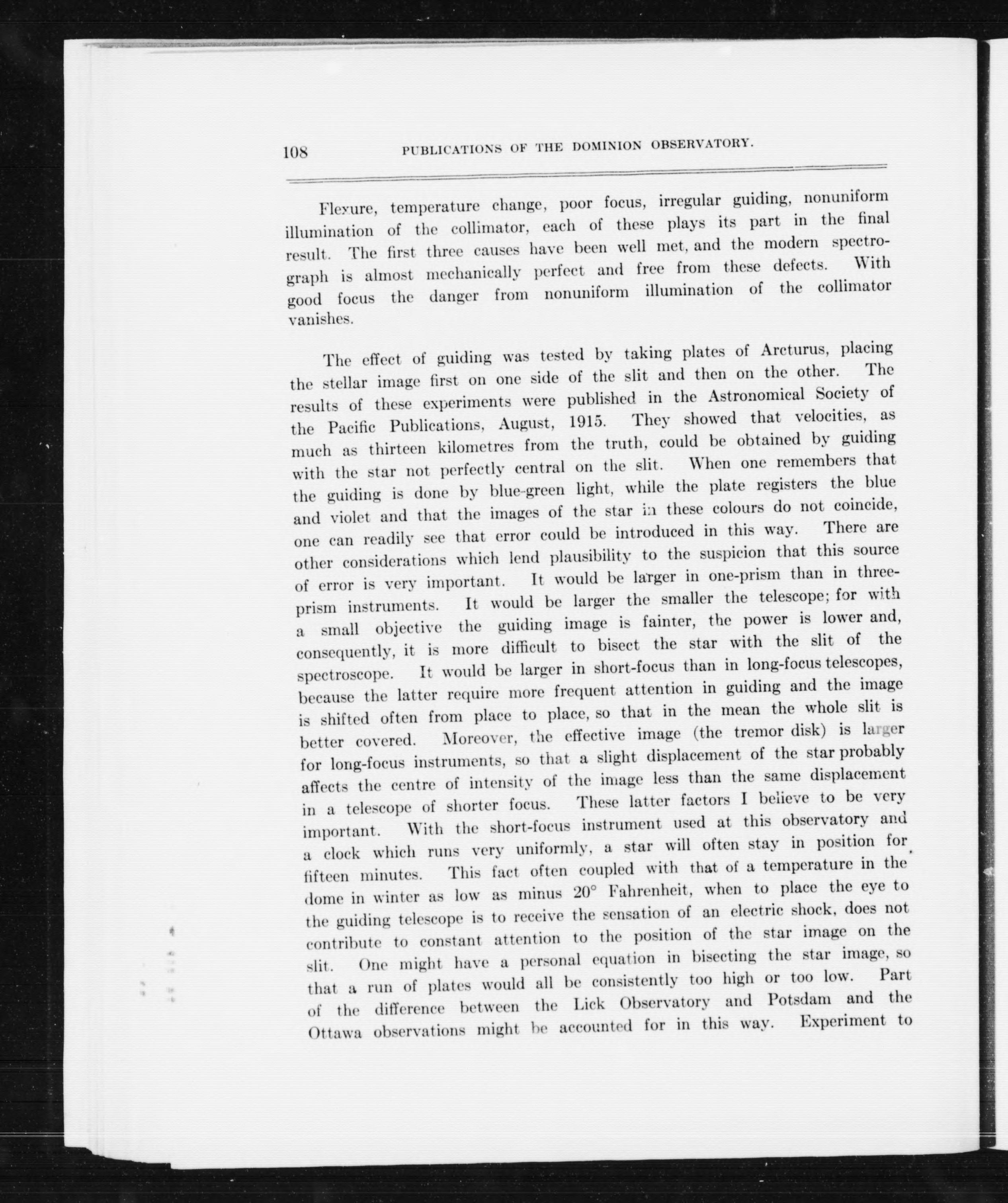 108 PUBLICATIONS OF THE DOMINION OBSERVATORY.

Flexure, temperature change, poor focus, irregular guiding, nonuniform illumination of the collimator, each of these plays its part in the final result. The first three causes have been well met, and the modern spectrograph is almost mechanically perfect and free from these defects. With good focus the danger from nonuniform illumination of the collimator vanishes.

The effect of guiding was tested by taking plates of Arcturus, placing the stellar image first on one side of the slit and then on the other. The results of these experiments were published in the Astronomical Society of the Pacific Publications, August, 1915. They showed that velocities, as much as thirteen kilometres from the truth, could be obtained by guiding with the star not perfectly central on the slit. When one remembers that the guiding is done by blue-green light, while the plate registers the blue and violet and that the images of the star in these colours do not coincide, one can readily see that error could be introduced in this way. There are other considerations which lend plausibility to the suspicion that this source of error is very important. It would be larger in one-prism than in three-prism instruments. It would be larger the smaller the telescope; for with a small objective the guiding image is fainter, the power is lower and, consequently, it is more difficult to bisect the star with the slit of the spectroscope. It would be larger in short-focus than in long-focus telescopes, because the latter require more frequent attention in guiding and the image is shifted often from place to place, so that in the mean the whole slit is better covered. Moreover, the effective image (the tremor disk) is larger for long-focus instruments, so that a slight displacement of the star probably affects the centre of intensity of the image less than the same displacement in a telescope of shorter focus. These latter factors I believe to be very important. With the short-focus instrument used at this observatory and a clock which runs very uniformly, a star will often stay in position for fifteen minutes. This fact often coupled with that of a temperature in the dome in winter as low as minus 20° Fahrenheit, when to place the eye to the guiding telescope is to receive the sensation of an electric shock, does not contribute to constant attention to the position of the star image on the slit. One might have a personal equation in bisecting the star image, so that a run of plates would all be consistently too high or too low. Part of the difference between the Lick Observatory and Potsdam and the Ottawa observations might be accounted for in this way. Experiment to